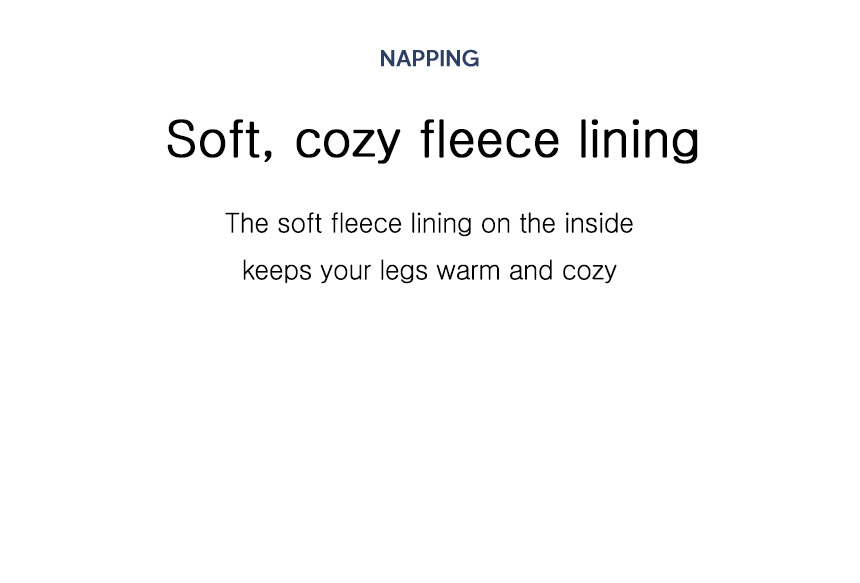 NAPPING

Soft, cozy fleece lining

The soft fleece lining on the inside keeps your legs warm and cozy